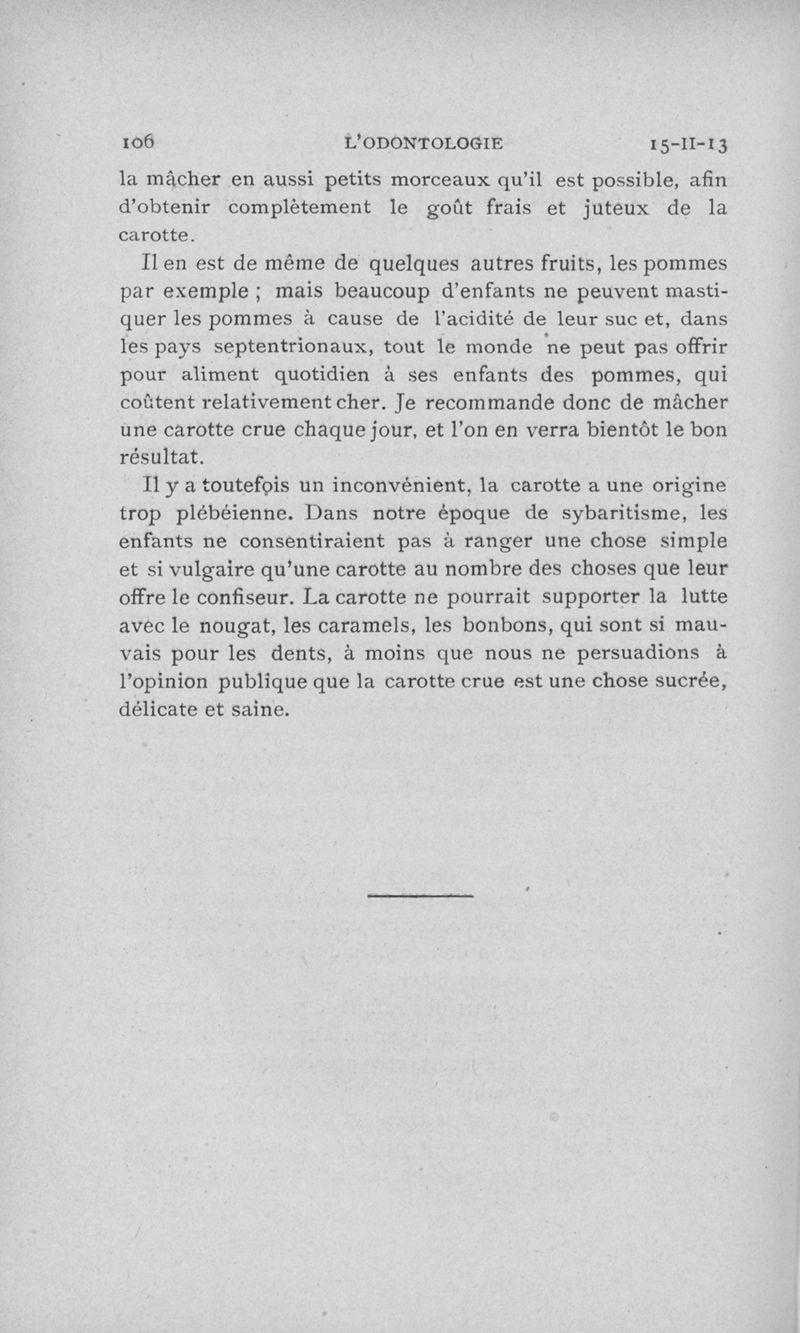 106 L'ODONTOLOGIE 15-II-13

la mâcher en aussi petits morceaux qu'il est possible, afin d'obtenir complètement le goût frais et juteux de la carotte.

Il en est de même de quelques autres fruits, les pommes par exemple ; mais beaucoup d'enfants ne peuvent mastiquer les pommes à cause de l'acidité de leur suc et, dans les pays septentrionaux, tout le monde ne peut pas offrir pour aliment quotidien à ses enfants des pommes, qui coûtent relativement cher. Je recommande donc de mâcher une carotte crue chaque jour, et l'on en verra bientôt le bon résultat.

Il y a toutefois un inconvénient, la carotte a une origine trop plébéienne. Dans notre époque de sybaritisme, les enfants ne consentiraient pas à ranger une chose simple et si vulgaire qu'une carotte au nombre des choses que leur offre le confiseur. La carotte ne pourrait supporter la lutte avec le nougat, les caramels, les bonbons, qui sont si mauvais pour les dents, à moins que nous ne persuadions à l'opinion publique que la carotte crue est une chose sucrée, délicate et saine.